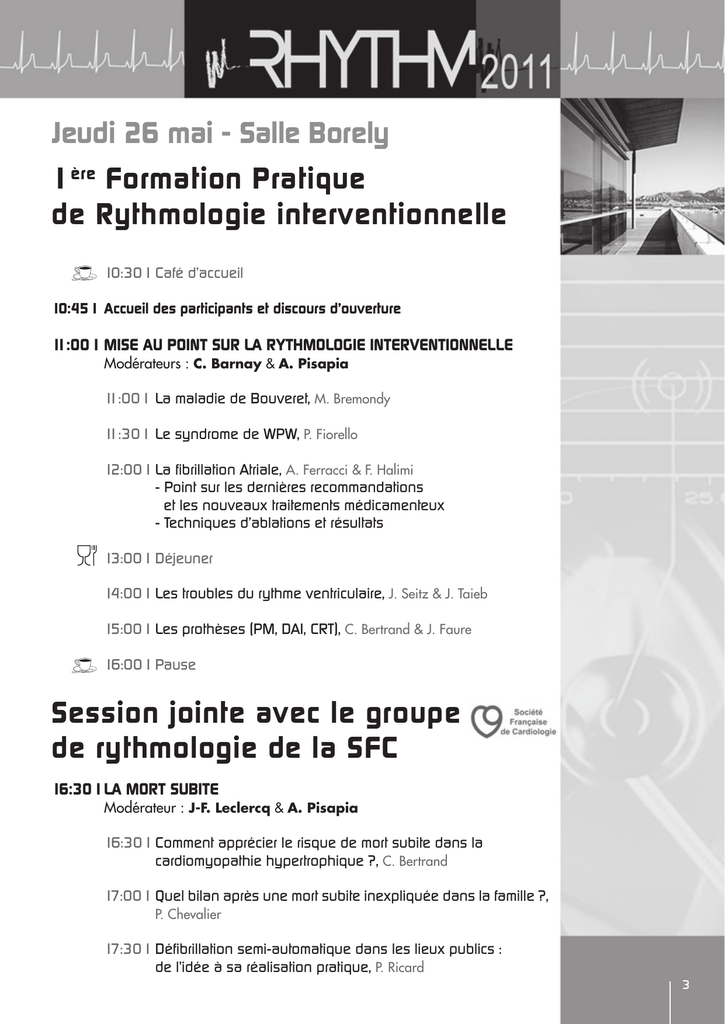 RHYTHM 2011

Jeudi 26 mai - Salle Borely

1 ère Formation Pratique de Rythmologie interventionnelle

10:30 I Café d'accueil

10:45 I Accueil des participants et discours d'ouverture

11:00 I MISE AU POINT SUR LA RYTHMOLOGIE INTERVENTIONNELLE
Modérateurs : C. Barnay & A. Pisapia

11:00 I La maladie de Bouveret, M. Bremondy

11:30 I Le syndrome de WPW, P. Fiorello

12:00 I La fibrillation Atriale, A. Ferracci & F. Halimi
- Point sur les dernières recommandations et les nouveaux traitements médicamenteux
- Techniques d'ablations et résultats

13:00 I Déjeuner

14:00 I Les troubles du rythme ventriculaire, J. Seitz & J. Taieb

15:00 I Les prothèses (PM, DAI, CRT), C. Bertrand & J. Faure

16:00 I Pause

Session jointe avec le groupe de rythmologie de la SFC

Société Française de Cardiologie

16:30 I LA MORT SUBITE
Modérateur : J-F. Leclercq & A. Pisapia

16:30 I Comment apprécier le risque de mort subite dans la cardiomyopathie hypertrophique ?, C. Bertrand

17:00 I Quel bilan après une mort subite inexpliquée dans la famille ?, P. Chevalier

17:30 I Défibrillation semi-automatique dans les lieux publics : de l'idée à sa réalisation pratique, P. Ricard

3